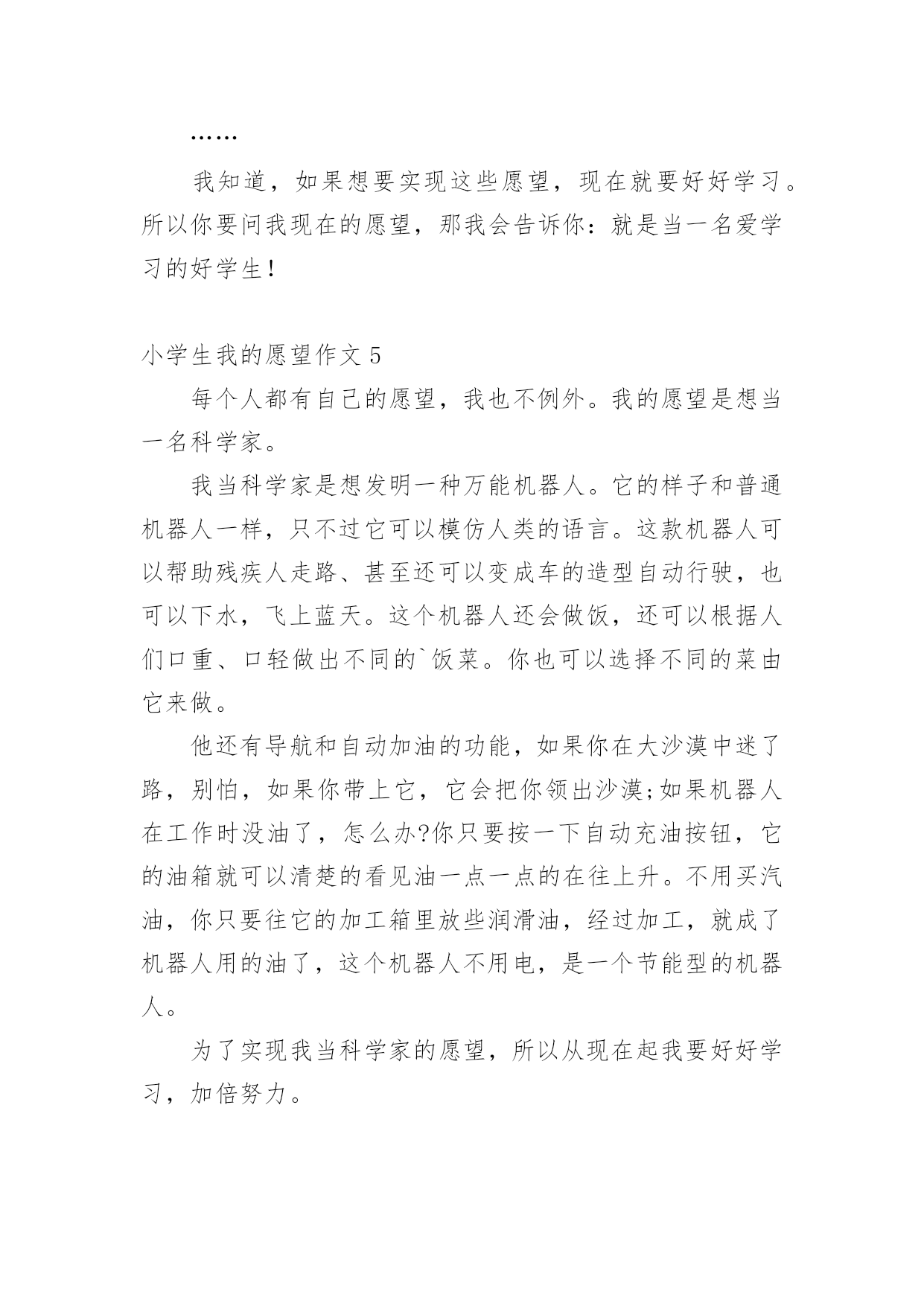 ……

我知道，如果想要实现这些愿望，现在就要好好学习。所以你要问我现在的愿望，那我会告诉你：就是当一名爱学习的好学生！

小学生我的愿望作文 5

每个人都有自己的愿望，我也不例外。我的愿望是想当一名科学家。

我当科学家是想发明一种万能机器人。它的样子和普通机器人一样，只不过它可以模仿人类的语言。这款机器人可以帮助残疾人走路、甚至还可以变成车的造型自动行驶，也可以下水，飞上蓝天。这个机器人还会做饭，还可以根据人们口重、口轻做出不同的`饭菜。你也可以选择不同的菜由它来做。

他还有导航和自动加油的功能，如果你在大沙漠中迷了路，别怕，如果你带上它，它会把你领出沙漠;如果机器人在工作时没油了，怎么办?你只要按一下自动充油按钮，它的油箱就可以清楚的看见油一点一点的在往上升。不用买汽油，你只要往它的加工箱里放些润滑油，经过加工，就成了机器人用的油了，这个机器人不用电，是一个节能型的机器人。

为了实现我当科学家的愿望，所以从现在起我要好好学习，加倍努力。